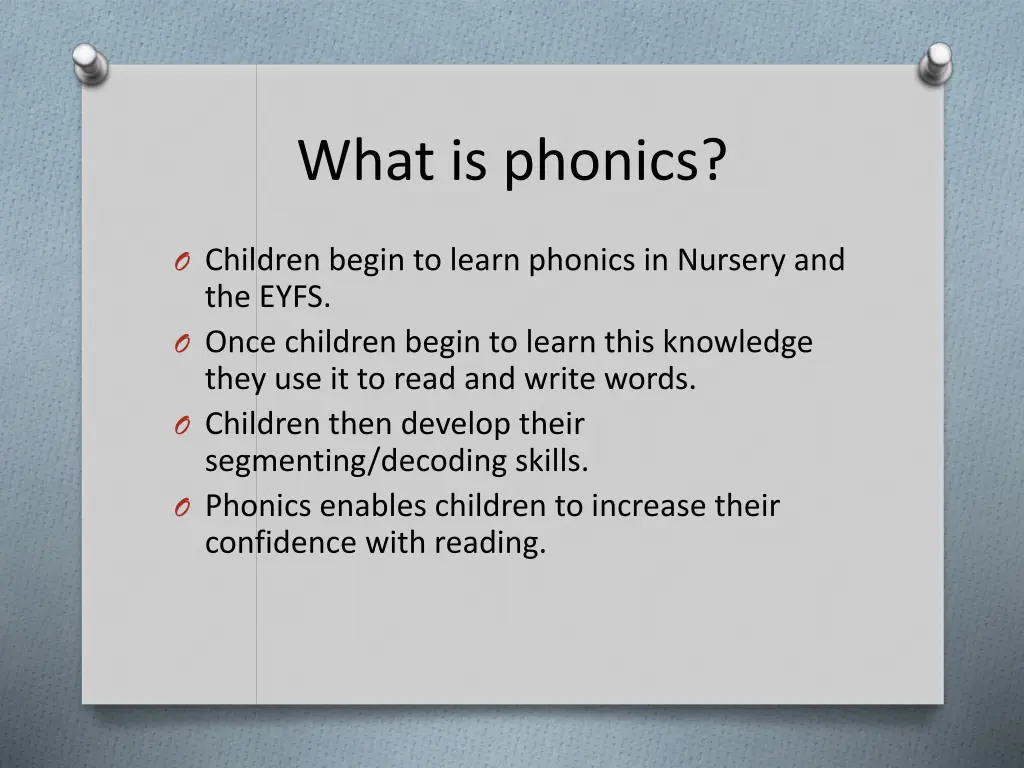 What is phonics?

O Children begin to learn phonics in Nursery and the EYFS.
O Once children begin to learn this knowledge they use it to read and write words.
O Children then develop their segmenting/decoding skills.
O Phonics enables children to increase their confidence with reading.